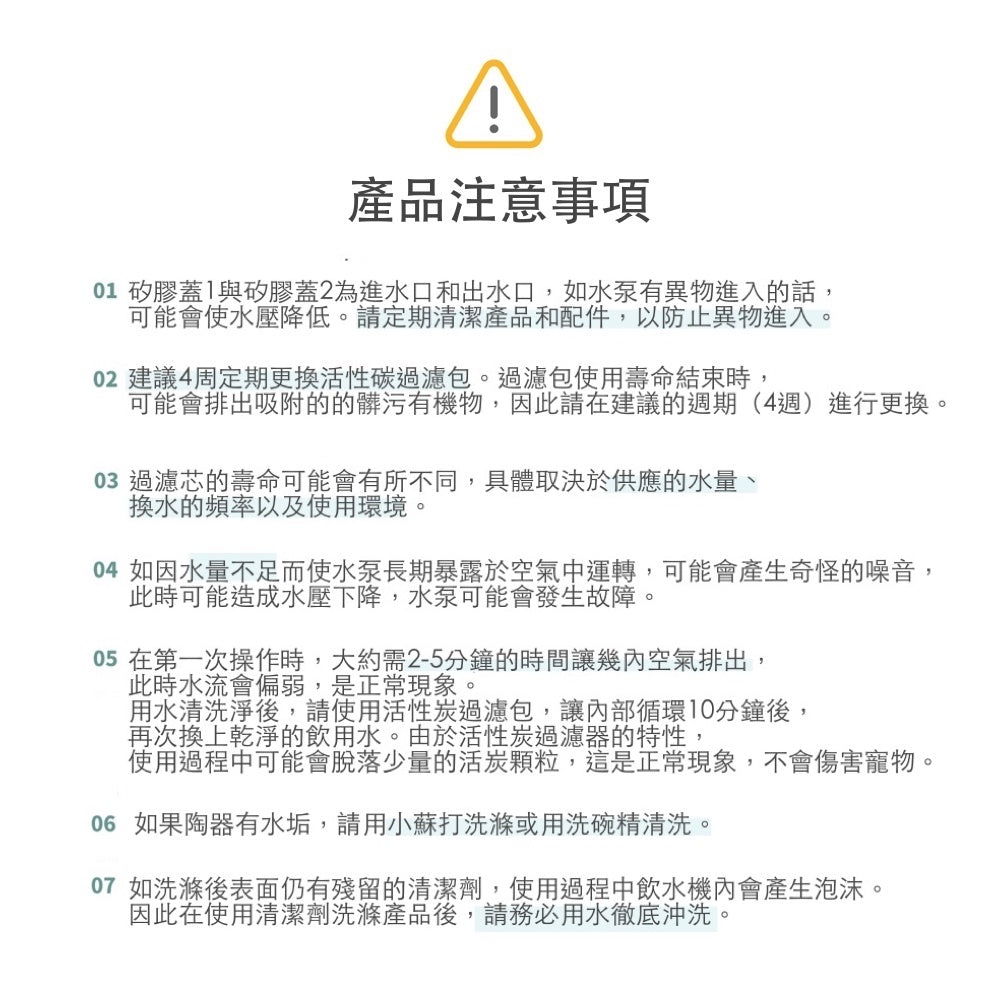 產品注意事項

01 矽膠蓋1與矽膠蓋2為進水口和出水口，如水泵有異物進入的話，可能會使水壓降低。請定期清潔產品和配件，以防止異物進入。

02 建議4周定期更換活性碳過濾包。過濾包使用壽命結束時，可能會排出吸附的的髒污有機物，因此請在建議的週期（4週）進行更換。

03 過濾芯的壽命可能會有所不同，具體取決於供應的水量、換水的頻率以及使用環境。

04 如因水量不足而使水泵長期暴露於空氣中運轉，可能會產生奇怪的噪音，此時可能造成水壓下降，水泵可能會發生故障。

05 在第一次操作時，大約需2-5分鐘的時間讓幾內空氣排出，此時水流會偏弱，是正常現象。
用水清洗淨後，請使用活性炭過濾包，讓內部循環10分鐘後，再次換上乾淨的飲用水。由於活性炭過濾器的特性，使用過程中可能會脫落少量的活炭顆粒，這是正常現象，不會傷害寵物。

06 如果陶器有水垢，請用小蘇打洗滌或用洗碗精清洗。

07 如洗滌後表面仍有殘留的清潔劑，使用過程中飲水機內會產生泡沫。因此在使用清潔劑洗滌產品後，請務必用水徹底沖洗。